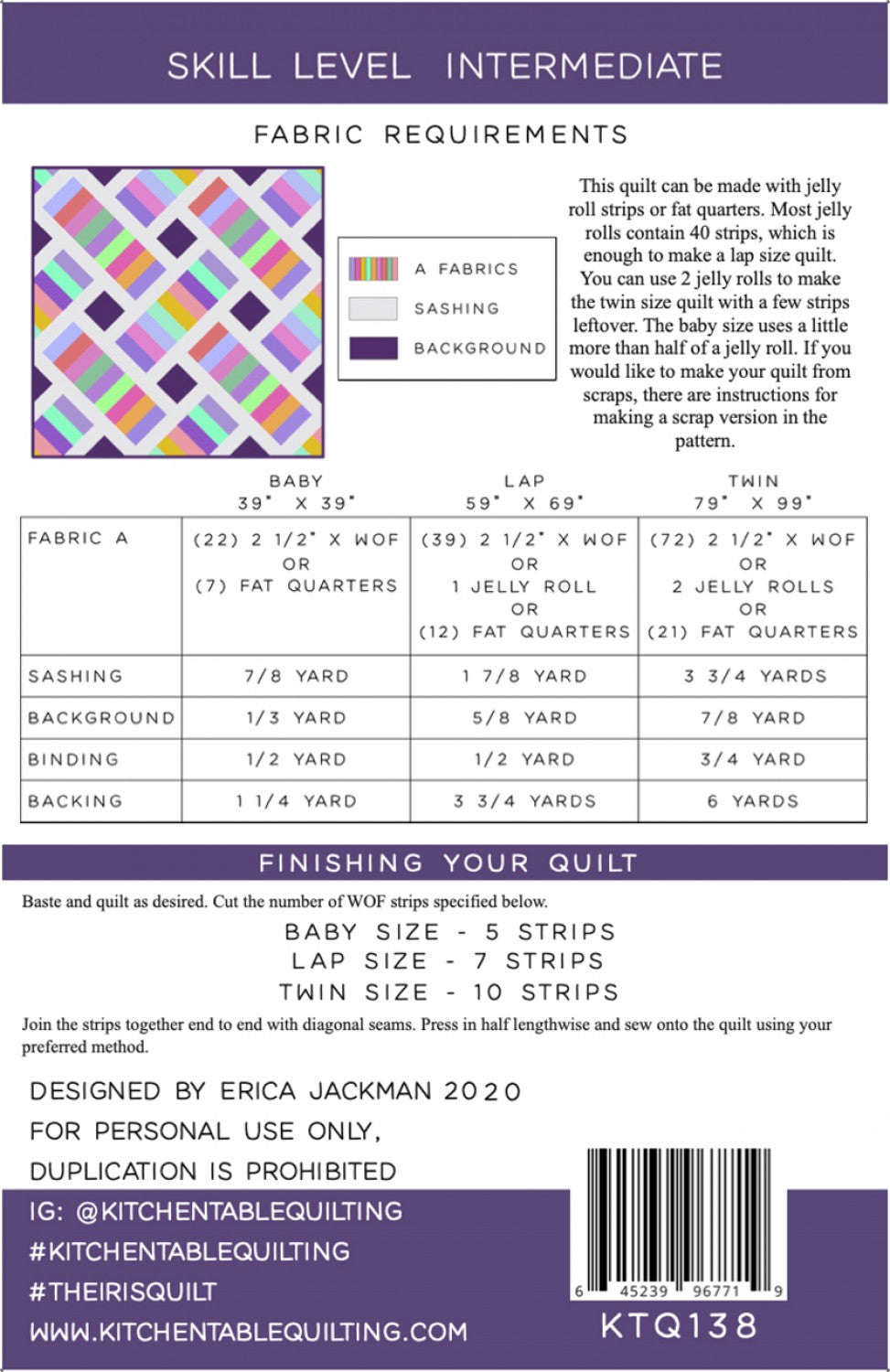 SKILL LEVEL INTERMEDIATE

FABRIC REQUIREMENTS

A FABRICS
SASHING
BACKGROUND

This quilt can be made with jelly roll strips or fat quarters. Most jelly rolls contain 40 strips, which is enough to make a lap size quilt. You can use 2 jelly rolls to make the twin size quilt with a few strips leftover. The baby size uses a little more than half of a jelly roll. If you would like to make your quilt from scraps, there are instructions for making a scrap version in the pattern.

| | BABY 39" X 39" | LAP 59" X 69" | TWIN 79" X 99" |
|---|---|---|---|
| FABRIC A | (22) 2 1/2" X WOF OR (7) FAT QUARTERS | (39) 2 1/2" X WOF OR 1 JELLY ROLL OR (12) FAT QUARTERS | (72) 2 1/2" X WOF OR 2 JELLY ROLLS OR (21) FAT QUARTERS |
| SASHING | 7/8 YARD | 1 7/8 YARD | 3 3/4 YARDS |
| BACKGROUND | 1/3 YARD | 5/8 YARD | 7/8 YARD |
| BINDING | 1/2 YARD | 1/2 YARD | 3/4 YARD |
| BACKING | 1 1/4 YARD | 3 3/4 YARDS | 6 YARDS |

FINISHING YOUR QUILT

Baste and quilt as desired. Cut the number of WOF strips specified below.

BABY SIZE - 5 STRIPS
LAP SIZE - 7 STRIPS
TWIN SIZE - 10 STRIPS

Join the strips together end to end with diagonal seams. Press in half lengthwise and sew onto the quilt using your preferred method.

DESIGNED BY ERICA JACKMAN 2020
FOR PERSONAL USE ONLY,
DUPLICATION IS PROHIBITED

IG: @KITCHENTABLEQUILTING
#KITCHENTABLEQUILTING
#THEIRISQUILT
WWW.KITCHENTABLEQUILTING.COM

6 45239 96771 9

KTQ138